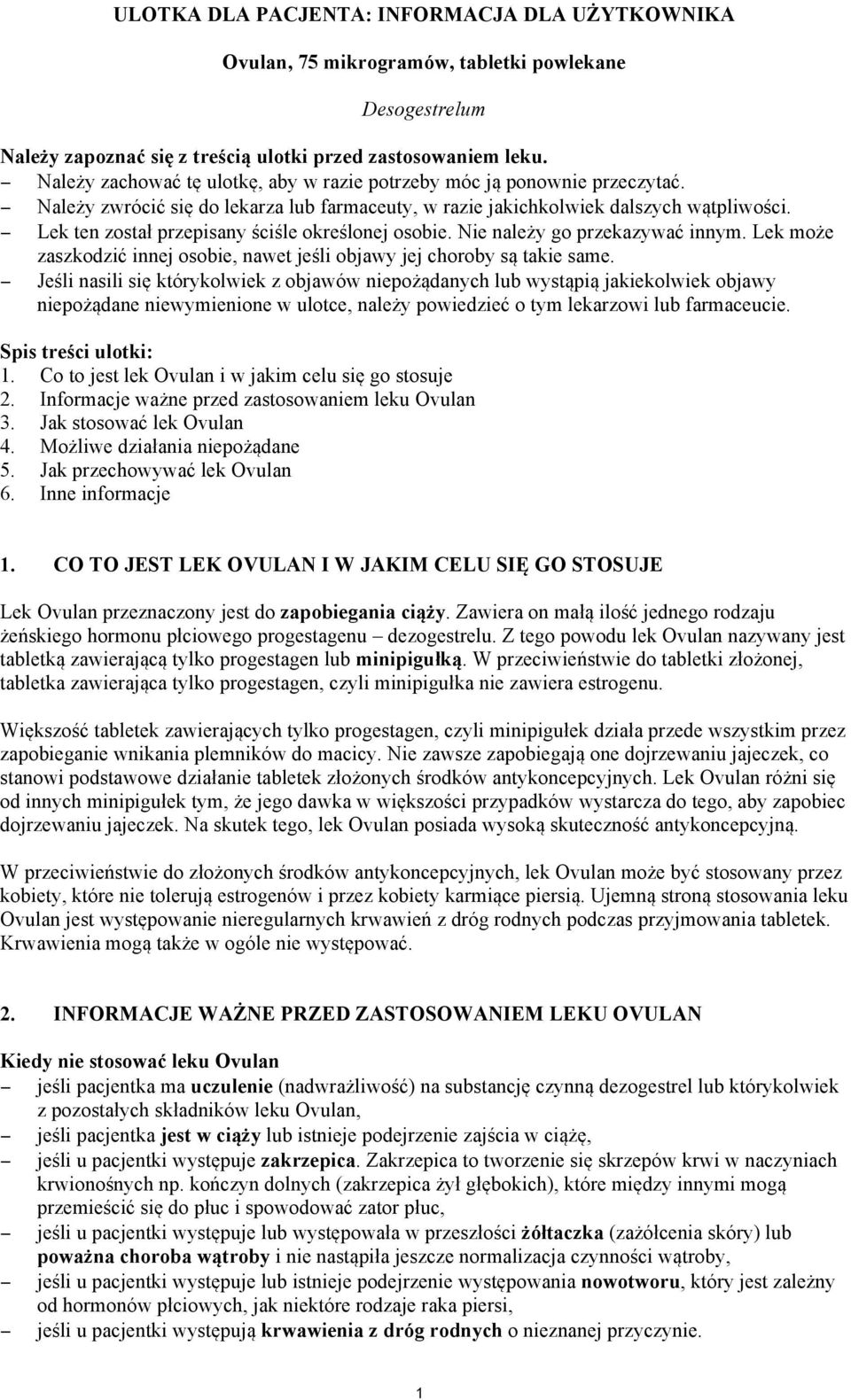 ULOTKA DLA PACJENTA: INFORMACJA DLA UŻYTKOWNIKA

Ovulan, 75 mikrogramów, tabletki powlekane

Desogestrelum

Należy zapoznać się z treścią ulotki przed zastosowaniem leku.
– Należy zachować tę ulotkę, aby w razie potrzeby móc ją ponownie przeczytać.
– Należy zwrócić się do lekarza lub farmaceuty, w razie jakichkolwiek dalszych wątpliwości.
– Lek ten został przepisany ściśle określonej osobie. Nie należy go przekazywać innym. Lek może zaszkodzić innej osobie, nawet jeśli objawy jej choroby są takie same.
– Jeśli nasili się którykolwiek z objawów niepożądanych lub wystąpią jakiekolwiek objawy niepożądane niewymienione w ulotce, należy powiedzieć o tym lekarzowi lub farmaceucie.

Spis treści ulotki:
1. Co to jest lek Ovulan i w jakim celu się go stosuje
2. Informacje ważne przed zastosowaniem leku Ovulan
3. Jak stosować lek Ovulan
4. Możliwe działania niepożądane
5. Jak przechowywać lek Ovulan
6. Inne informacje

1. CO TO JEST LEK OVULAN I W JAKIM CELU SIĘ GO STOSUJE

Lek Ovulan przeznaczony jest do zapobiegania ciąży. Zawiera on małą ilość jednego rodzaju żeńskiego hormonu płciowego progestagenu – dezogestrelu. Z tego powodu lek Ovulan nazywany jest tabletką zawierającą tylko progestagen lub minipigułką. W przeciwieństwie do tabletki złożonej, tabletka zawierająca tylko progestagen, czyli minipigułka nie zawiera estrogenu.

Większość tabletek zawierających tylko progestagen, czyli minipigułek działa przede wszystkim przez zapobieganie wnikania plemników do macicy. Nie zawsze zapobiegają one dojrzewaniu jajeczek, co stanowi podstawowe działanie tabletek złożonych środków antykoncepcyjnych. Lek Ovulan różni się od innych minipigułek tym, że jego dawka w większości przypadków wystarcza do tego, aby zapobiec dojrzewaniu jajeczek. Na skutek tego, lek Ovulan posiada wysoką skuteczność antykoncepcyjną.

W przeciwieństwie do złożonych środków antykoncepcyjnych, lek Ovulan może być stosowany przez kobiety, które nie tolerują estrogenów i przez kobiety karmiące piersią. Ujemną stroną stosowania leku Ovulan jest występowanie nieregularnych krwawień z dróg rodnych podczas przyjmowania tabletek. Krwawienia mogą także w ogóle nie występować.

2. INFORMACJE WAŻNE PRZED ZASTOSOWANIEM LEKU OVULAN

Kiedy nie stosować leku Ovulan
– jeśli pacjentka ma uczulenie (nadwrażliwość) na substancję czynną dezogestrel lub którykolwiek z pozostałych składników leku Ovulan,
– jeśli pacjentka jest w ciąży lub istnieje podejrzenie zajścia w ciążę,
– jeśli u pacjentki występuje zakrzepica. Zakrzepica to tworzenie się skrzepów krwi w naczyniach krwionośnych np. kończyn dolnych (zakrzepica żył głębokich), które między innymi mogą przemieścić się do płuc i spowodować zator płuc,
– jeśli u pacjentki występuje lub występowała w przeszłości żółtaczka (zażółcenia skóry) lub poważna choroba wątroby i nie nastąpiła jeszcze normalizacja czynności wątroby,
– jeśli u pacjentki występuje lub istnieje podejrzenie występowania nowotworu, który jest zależny od hormonów płciowych, jak niektóre rodzaje raka piersi,
– jeśli u pacjentki występują krwawienia z dróg rodnych o nieznanej przyczynie.

1